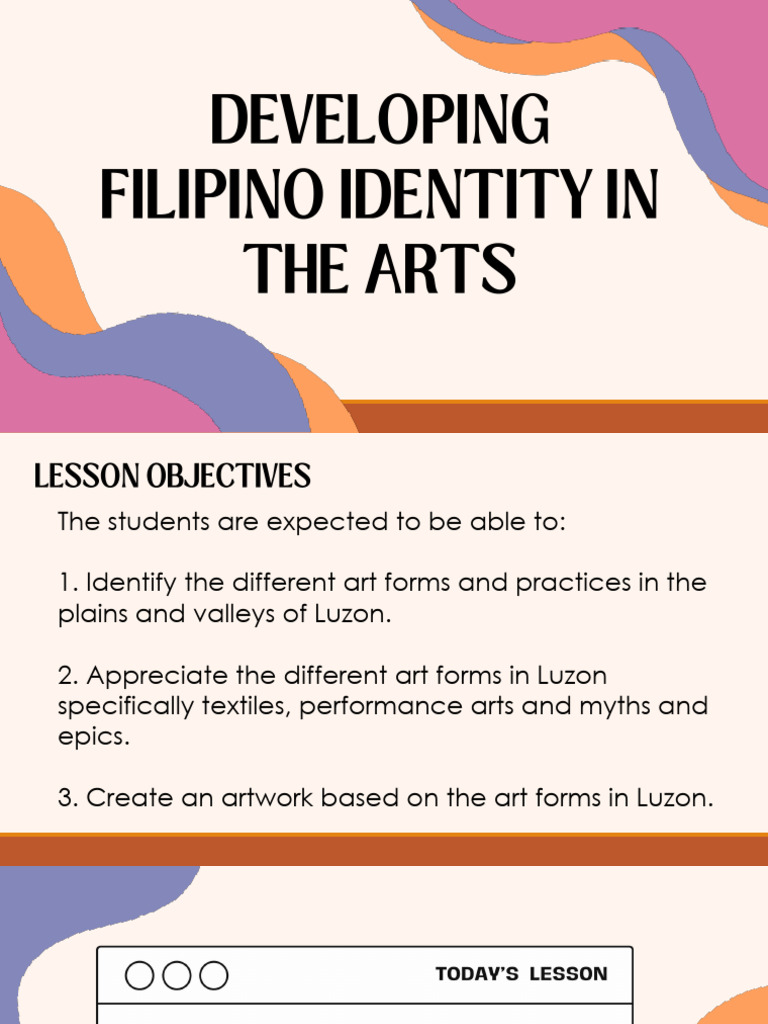 DEVELOPING FILIPINO IDENTITY IN THE ARTS

LESSON OBJECTIVES

The students are expected to be able to:

1. Identify the different art forms and practices in the plains and valleys of Luzon.

2. Appreciate the different art forms in Luzon specifically textiles, performance arts and myths and epics.

3. Create an artwork based on the art forms in Luzon.

TODAY'S LESSON